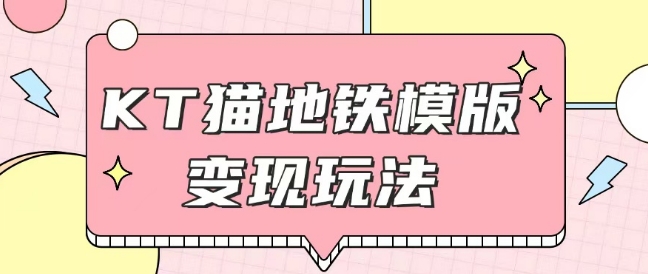 KT猫地铁模版
变现玩法